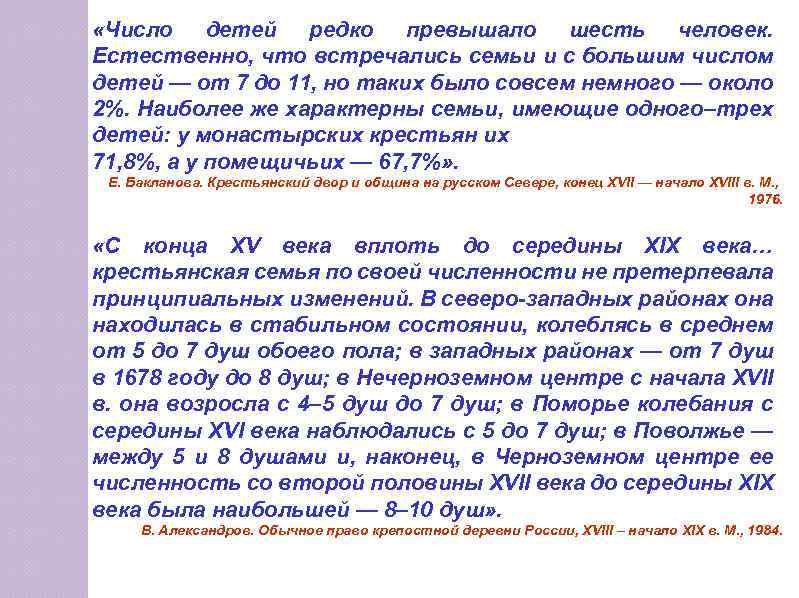 «Число детей редко превышало шесть человек. Естественно, что встречались семьи и с большим числом детей — от 7 до 11, но таких было совсем немного — около 2%. Наиболее же характерны семьи, имеющие одного–трех детей: у монастырских крестьян их
71,8%, а у помещичьих — 67,7%».
Е. Бакланова. Крестьянский двор и община на русском Севере, конец XVII — начало XVIII в. М., 1976.

«С конца XV века вплоть до середины XIX века… крестьянская семья по своей численности не претерпевала принципиальных изменений. В северо-западных районах она находилась в стабильном состоянии, колеблясь в среднем от 5 до 7 душ обоего пола; в западных районах — от 7 душ в 1678 году до 8 душ; в Нечерноземном центре с начала XVII в. она возросла с 4–5 душ до 7 душ; в Поморье колебания с середины XVI века наблюдались с 5 до 7 душ; в Поволжье — между 5 и 8 душами и, наконец, в Черноземном центре ее численность со второй половины XVII века до середины XIX века была наибольшей — 8–10 душ».
В. Александров. Обычное право крепостной деревни России, XVIII – начало XIX в. М., 1984.